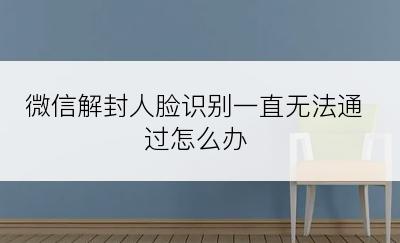 微信解封人脸识别一直无法通过怎么办